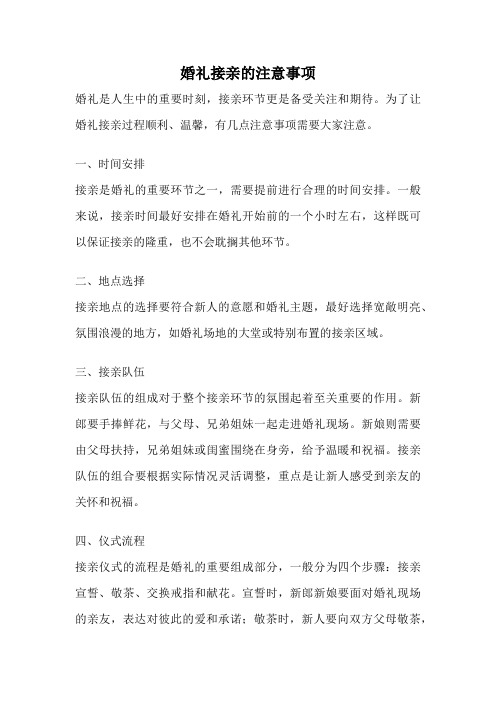 婚礼接亲的注意事项

婚礼是人生中的重要时刻，接亲环节更是备受关注和期待。为了让婚礼接亲过程顺利、温馨，有几点注意事项需要大家注意。

一、时间安排

接亲是婚礼的重要环节之一，需要提前进行合理的时间安排。一般来说，接亲时间最好安排在婚礼开始前的一个小时左右，这样既可以保证接亲的隆重，也不会耽搁其他环节。

二、地点选择

接亲地点的选择要符合新人的意愿和婚礼主题，最好选择宽敞明亮、氛围浪漫的地方，如婚礼场地的大堂或特别布置的接亲区域。

三、接亲队伍

接亲队伍的组成对于整个接亲环节的氛围起着至关重要的作用。新郎要手捧鲜花，与父母、兄弟姐妹一起走进婚礼现场。新娘则需要由父母扶持，兄弟姐妹或闺蜜围绕在身旁，给予温暖和祝福。接亲队伍的组合要根据实际情况灵活调整，重点是让新人感受到亲友的关怀和祝福。

四、仪式流程

接亲仪式的流程是婚礼的重要组成部分，一般分为四个步骤：接亲宣誓、敬茶、交换戒指和献花。宣誓时，新郎新娘要面对婚礼现场的亲友，表达对彼此的爱和承诺；敬茶时，新人要向双方父母敬茶，